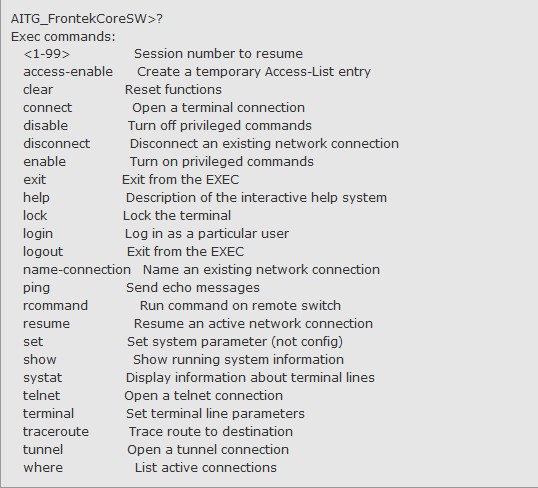 AITG_FrontekCoreSW>?
Exec commands:
<1-99> Session number to resume
access-enable Create a temporary Access-List entry
clear Reset functions
connect Open a terminal connection
disable Turn off privileged commands
disconnect Disconnect an existing network connection
enable Turn on privileged commands
exit Exit from the EXEC
help Description of the interactive help system
lock Lock the terminal
login Log in as a particular user
logout Exit from the EXEC
name-connection Name an existing network connection
ping Send echo messages
rcommand Run command on remote switch
resume Resume an active network connection
set Set system parameter (not config)
show Show running system information
systat Display information about terminal lines
telnet Open a telnet connection
terminal Set terminal line parameters
traceroute Trace route to destination
tunnel Open a tunnel connection
where List active connections